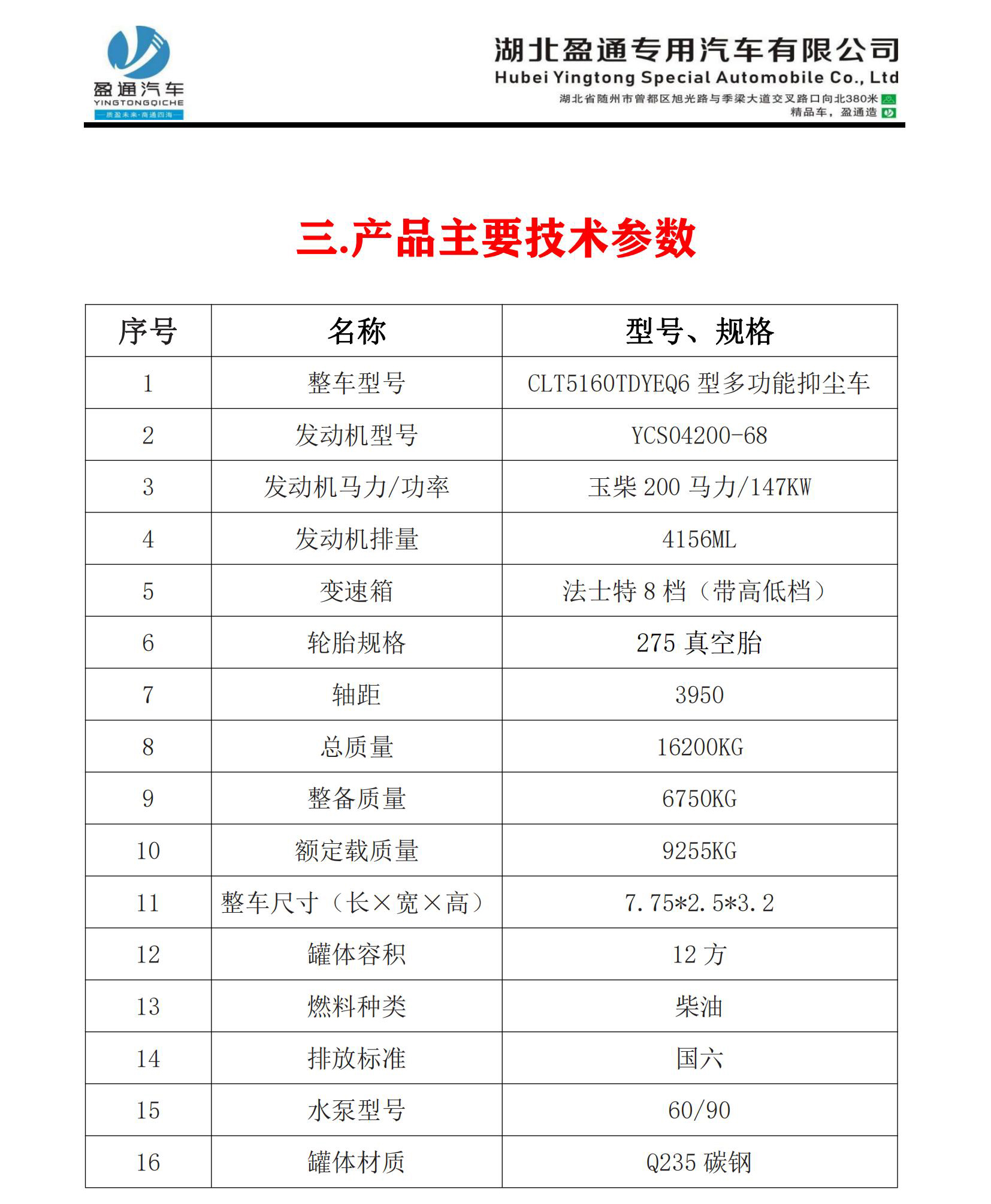 盈通汽车
YINGTONGQICHE
—质盈未来·商通四海—

湖北盈通专用汽车有限公司
Hubei Yingtong Special Automobile Co., Ltd
湖北省随州市曾都区旭光路与季梁大道交叉路口向北380米
精品车，盈通造

三.产品主要技术参数

| 序号 | 名称 | 型号、规格 |
|---|---|---|
| 1 | 整车型号 | CLT5160TDYEQ6 型多功能抑尘车 |
| 2 | 发动机型号 | YCS04200-68 |
| 3 | 发动机马力/功率 | 玉柴 200 马力/147KW |
| 4 | 发动机排量 | 4156ML |
| 5 | 变速箱 | 法士特 8 档（带高低档） |
| 6 | 轮胎规格 | 275 真空胎 |
| 7 | 轴距 | 3950 |
| 8 | 总质量 | 16200KG |
| 9 | 整备质量 | 6750KG |
| 10 | 额定载质量 | 9255KG |
| 11 | 整车尺寸（长×宽×高） | 7.75*2.5*3.2 |
| 12 | 罐体容积 | 12 方 |
| 13 | 燃料种类 | 柴油 |
| 14 | 排放标准 | 国六 |
| 15 | 水泵型号 | 60/90 |
| 16 | 罐体材质 | Q235 碳钢 |